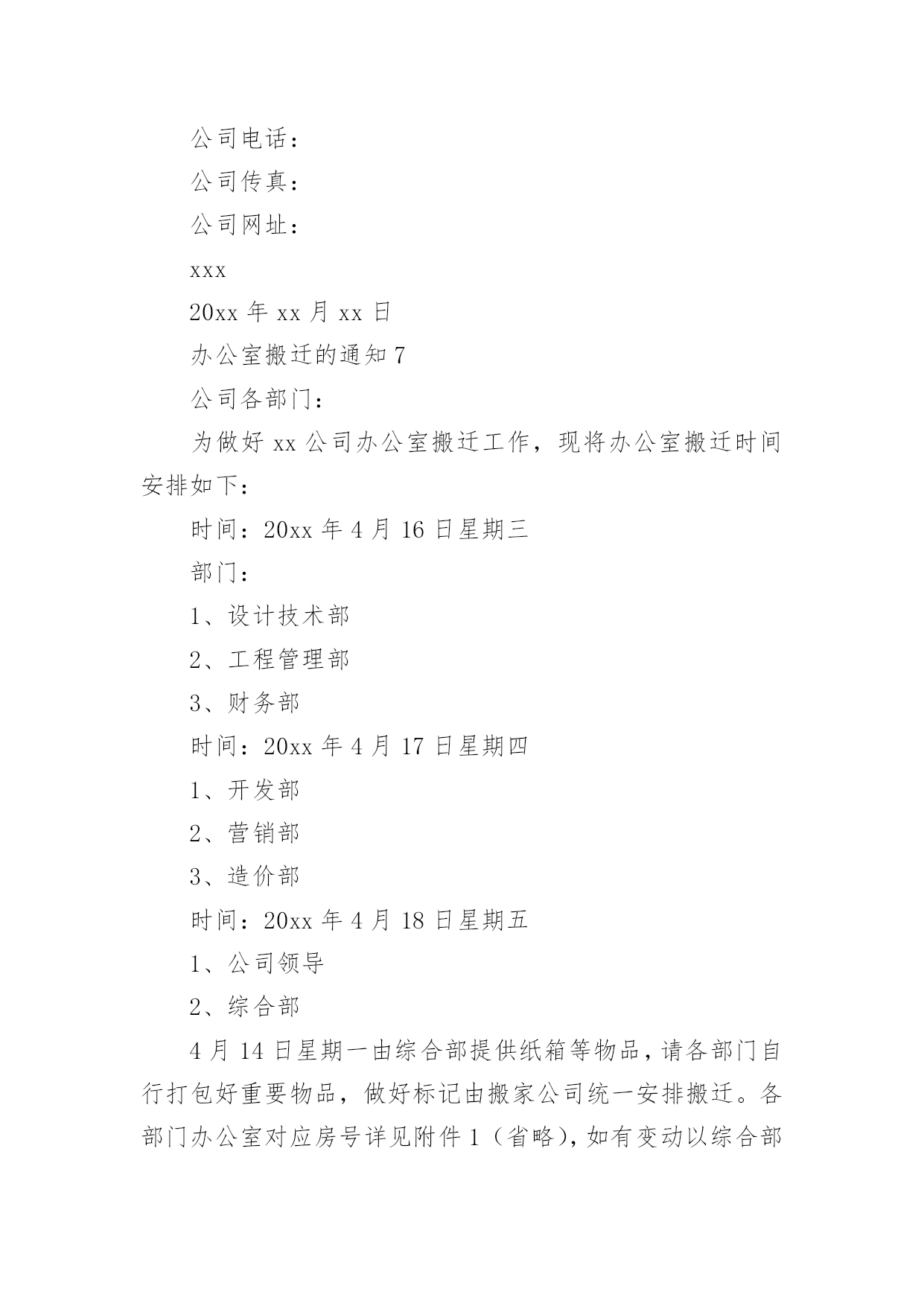 公司电话：

公司传真：

公司网址：

xxx

20xx 年 xx 月 xx 日

办公室搬迁的通知 7

公司各部门：

为做好 xx 公司办公室搬迁工作，现将办公室搬迁时间安排如下：

时间：20xx 年 4 月 16 日星期三

部门：

1、设计技术部

2、工程管理部

3、财务部

时间：20xx 年 4 月 17 日星期四

1、开发部

2、营销部

3、造价部

时间：20xx 年 4 月 18 日星期五

1、公司领导

2、综合部

4 月 14 日星期一由综合部提供纸箱等物品，请各部门自行打包好重要物品，做好标记由搬家公司统一安排搬迁。各部门办公室对应房号详见附件 1（省略），如有变动以综合部